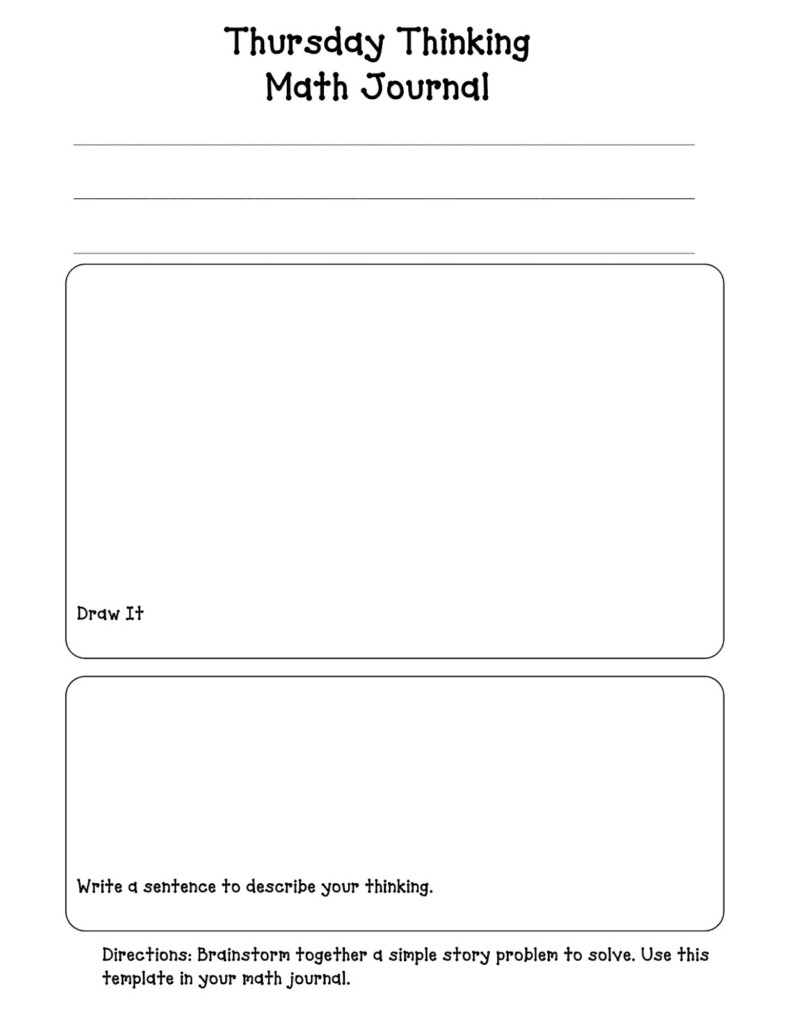 Thursday Thinking
Math Journal

Draw It

Write a sentence to describe your thinking.

Directions: Brainstorm together a simple story problem to solve. Use this template in your math journal.